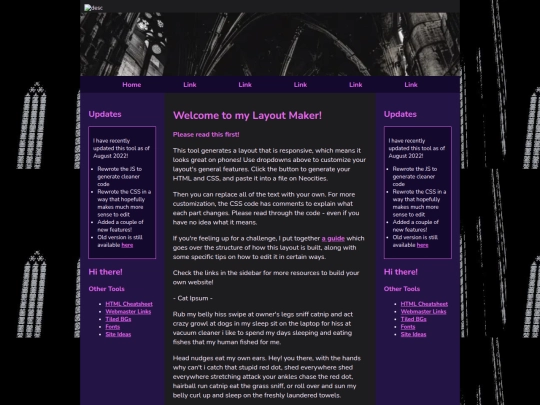 desc

Home Link Link Link Link Link

Updates

I have recently updated this tool as of August 2022!

- Rewrote the JS to generate cleaner code
- Rewrote the CSS in a way that hopefully makes much more sense to edit
- Added a couple of new features!
- Old version is still available here

Hi there!

Other Tools

- HTML Cheatsheet
- Webmaster Links
- Tiled BGs
- Fonts
- Site Ideas

Welcome to my Layout Maker!

Please read this first!

This tool generates a layout that is responsive, which means it looks great on phones! Use dropdowns above to customize your layout's general features. Click the button to generate your HTML and CSS, and paste it into a file on Neocities.

Then you can replace all of the text with your own. For more customization, the CSS code has comments to explain what each part changes. Please read through the code - even if you have no idea what it means.

If you're feeling up for a challenge, I put together a guide which goes over the structure of how this layout is built, along with some specific tips on how to edit it in certain ways.

Check the links in the sidebar for more resources to build your own website!

- Cat Ipsum -

Rub my belly hiss swipe at owner's legs sniff catnip and act crazy growl at dogs in my sleep sit on the laptop for hiss at vacuum cleaner i like to spend my days sleeping and eating fishes that my human fished for me.

Head nudges eat my own ears. Hey! you there, with the hands why can't i catch that stupid red dot, shed everywhere shed everywhere stretching attack your ankles chase the red dot, hairball run catnip eat the grass sniff, or roll over and sun my belly curl up and sleep on the freshly laundered towels.

Updates

I have recently updated this tool as of August 2022!

- Rewrote the JS to generate cleaner code
- Rewrote the CSS in a way that hopefully makes much more sense to edit
- Added a couple of new features!
- Old version is still available here

Hi there!

Other Tools

- HTML Cheatsheet
- Webmaster Links
- Tiled BGs
- Fonts
- Site Ideas